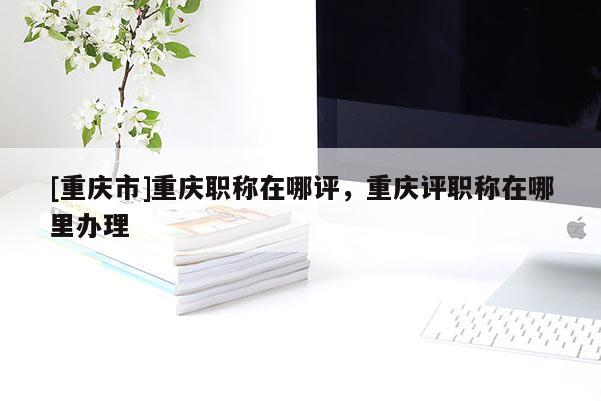 [重庆市]重庆职称在哪评，重庆评职称在哪里办理